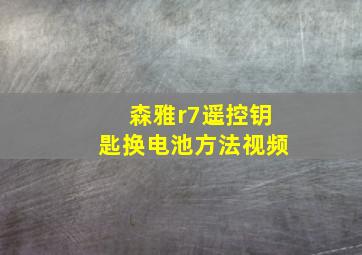 森雅r7遥控钥匙换电池方法视频